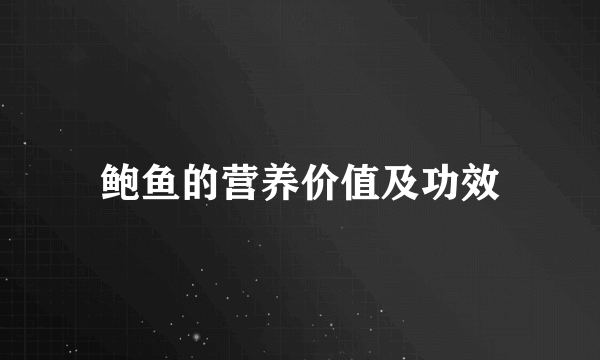 鲍鱼的营养价值及功效